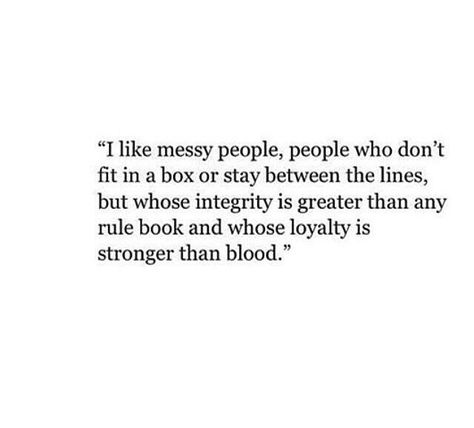 “I like messy people, people who don’t fit in a box or stay between the lines, but whose integrity is greater than any rule book and whose loyalty is stronger than blood.”